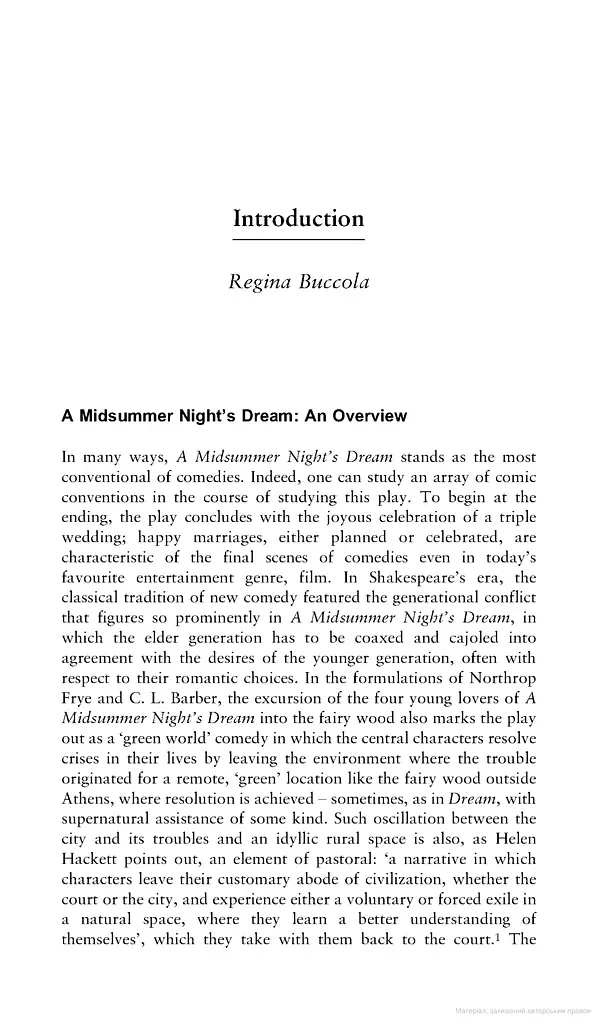 Introduction

Regina Buccola

A Midsummer Night's Dream: An Overview

In many ways, A Midsummer Night's Dream stands as the most conventional of comedies. Indeed, one can study an array of comic conventions in the course of studying this play. To begin at the ending, the play concludes with the joyous celebration of a triple wedding; happy marriages, either planned or celebrated, are characteristic of the final scenes of comedies even in today's favourite entertainment genre, film. In Shakespeare's era, the classical tradition of new comedy featured the generational conflict that figures so prominently in A Midsummer Night's Dream, in which the elder generation has to be coaxed and cajoled into agreement with the desires of the younger generation, often with respect to their romantic choices. In the formulations of Northrop Frye and C. L. Barber, the excursion of the four young lovers of A Midsummer Night's Dream into the fairy wood also marks the play out as a 'green world' comedy in which the central characters resolve crises in their lives by leaving the environment where the trouble originated for a remote, 'green' location like the fairy wood outside Athens, where resolution is achieved – sometimes, as in Dream, with supernatural assistance of some kind. Such oscillation between the city and its troubles and an idyllic rural space is also, as Helen Hackett points out, an element of pastoral: 'a narrative in which characters leave their customary abode of civilization, whether the court or the city, and experience either a voluntary or forced exile in a natural space, where they learn a better understanding of themselves', which they take with them back to the court.$^1$ The

Матеріал, захищений авторським правом